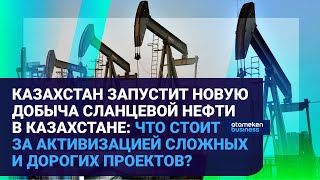 КАЗАХСТАН ЗАПУСТИТ НОВУЮ ДОБЫЧА СЛАНЦЕВОЙ НЕФТИ В КАЗАХСТАНЕ: ЧТО СТОИТ ЗА АКТИВИЗАЦИЕЙ СЛОЖНЫХ И ДОРОГИХ ПРОЕКТОВ?

atameken business